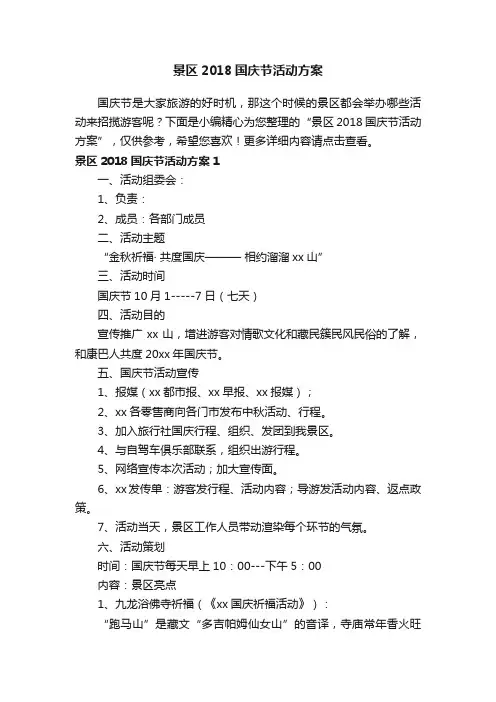 景区 2018 国庆节活动方案

国庆节是大家旅游的好时机，那这个时候的景区都会举办哪些活动来招揽游客呢？下面是小编精心为您整理的“景区 2018 国庆节活动方案”，仅供参考，希望您喜欢！更多详细内容请点击查看。

景区 2018 国庆节活动方案 1

一、活动组委会：

1、负责：

2、成员：各部门成员

二、活动主题

“金秋祈福· 共度国庆——— 相约溜溜 xx 山”

三、活动时间

国庆节 10 月 1-----7 日（七天）

四、活动目的

宣传推广 xx 山，增进游客对情歌文化和藏民簇民风民俗的了解，和康巴人共度 20xx 年国庆节。

五、国庆节活动宣传

1、报媒（xx 都市报、xx 早报、xx 报媒）；

2、xx 各零售商向各门市发布中秋活动、行程。

3、加入旅行社国庆行程、组织、发团到我景区。

4、与自驾车俱乐部联系，组织出游行程。

5、网络宣传本次活动；加大宣传面。

6、xx 发传单：游客发行程、活动内容；导游发活动内容、返点政策。

7、活动当天，景区工作人员带动渲染每个环节的气氛。

六、活动策划

时间：国庆节每天早上 10：00---下午 5：00

内容：景区亮点

1、九龙浴佛寺祈福（《xx 国庆祈福活动》）：

“跑马山”是藏文“多吉帕姆仙女山”的音译，寺庙常年香火旺